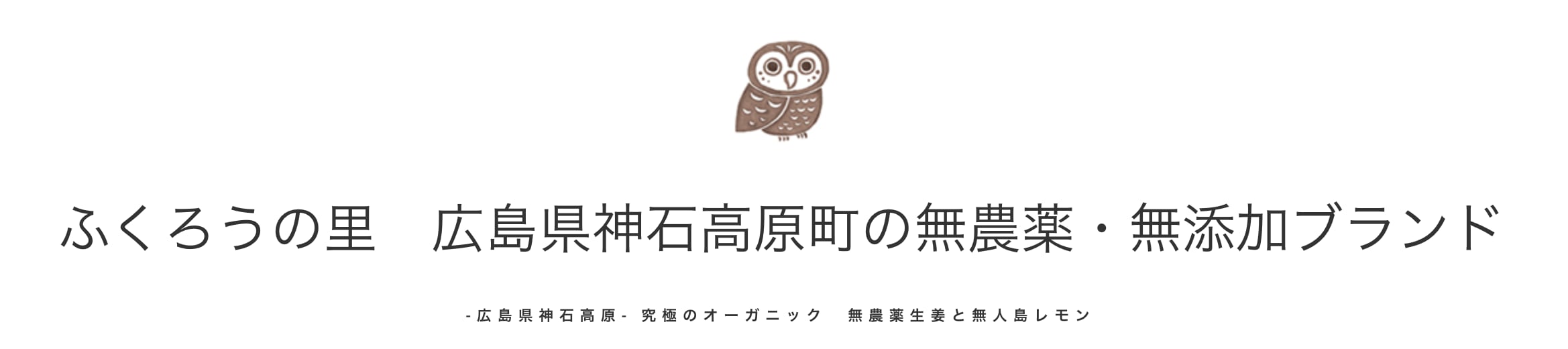 ふくろうの里　広島県神石高原町の無農薬・無添加ブランド

-広島県神石高原- 究極のオーガニック　無農薬生姜と無人島レモン